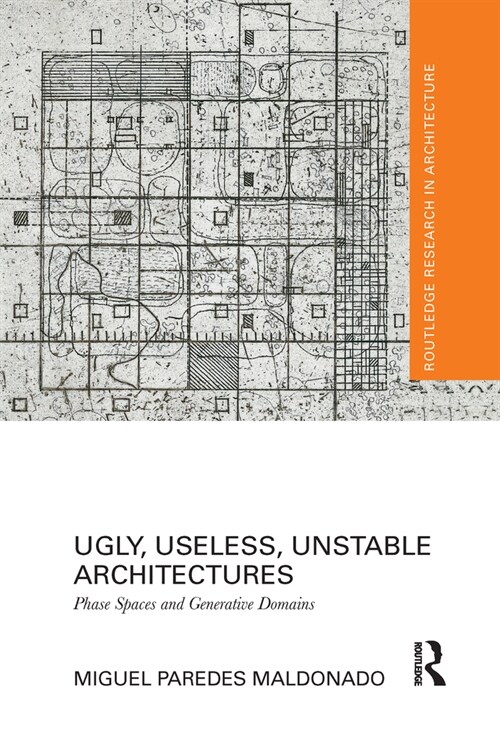 ROUTLEDGE RESEARCH IN ARCHITECTURE

UGLY, USELESS, UNSTABLE ARCHITECTURES

Phase Spaces and Generative Domains

MIGUEL PAREDES MALDONADO

ROUTLEDGE